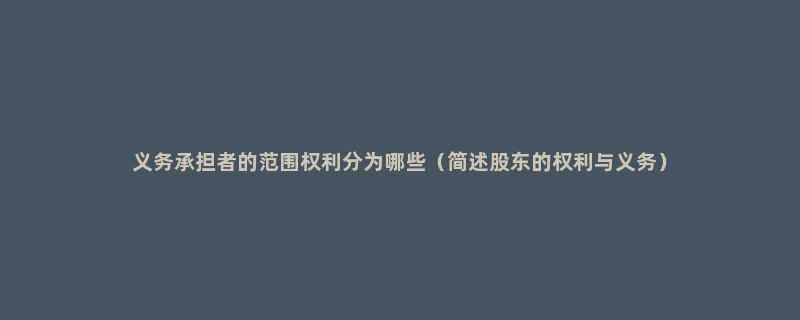 义务承担者的范围权利分为哪些（简述股东的权利与义务）